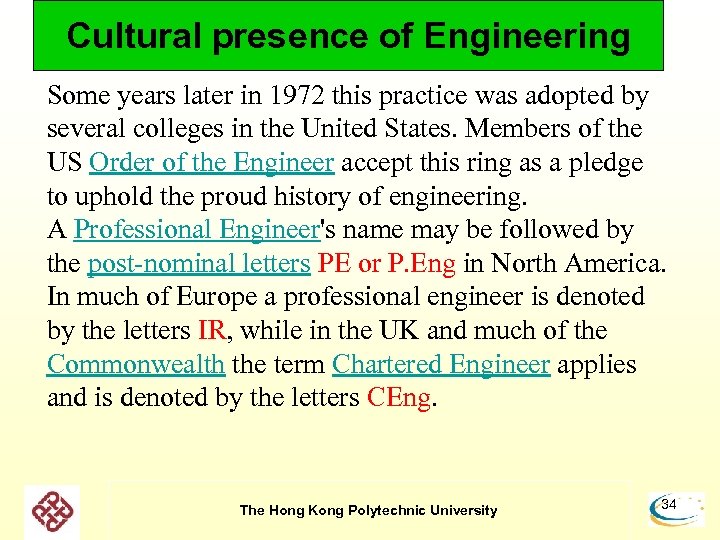 Cultural presence of Engineering

Some years later in 1972 this practice was adopted by several colleges in the United States. Members of the US Order of the Engineer accept this ring as a pledge to uphold the proud history of engineering.
A Professional Engineer's name may be followed by the post-nominal letters PE or P.Eng in North America. In much of Europe a professional engineer is denoted by the letters IR, while in the UK and much of the Commonwealth the term Chartered Engineer applies and is denoted by the letters CEng.

The Hong Kong Polytechnic University

34